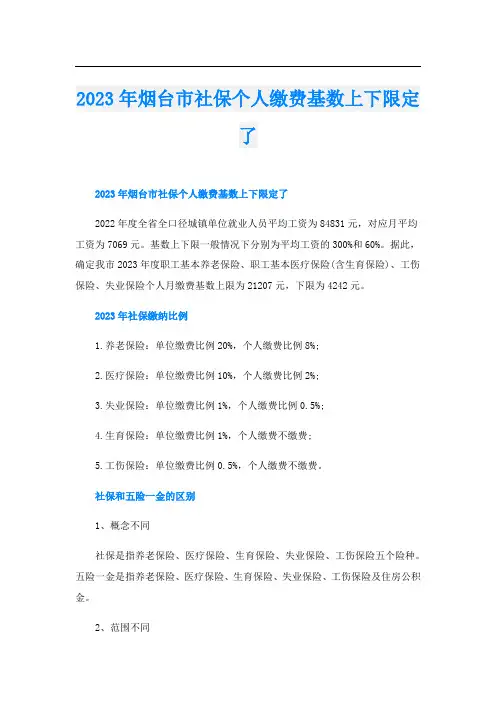 2023年烟台市社保个人缴费基数上下限定了

2023年烟台市社保个人缴费基数上下限定了

2022年度全省全口径城镇单位就业人员平均工资为84831元，对应月平均工资为7069元。基数上下限一般情况下分别为平均工资的300%和60%。据此，确定我市2023年度职工基本养老保险、职工基本医疗保险(含生育保险)、工伤保险、失业保险个人月缴费基数上限为21207元，下限为4242元。

2023年社保缴纳比例

1.养老保险：单位缴费比例20%，个人缴费比例8%；

2.医疗保险：单位缴费比例10%，个人缴费比例2%；

3.失业保险：单位缴费比例1%，个人缴费比例0.5%；

4.生育保险：单位缴费比例1%，个人缴费不缴费；

5.工伤保险：单位缴费比例0.5%，个人缴费不缴费。

社保和五险一金的区别

1、概念不同

社保是指养老保险、医疗保险、生育保险、失业保险、工伤保险五个险种。五险一金是指养老保险、医疗保险、生育保险、失业保险、工伤保险及住房公积金。

2、范围不同